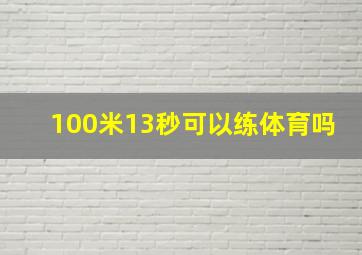 100米13秒可以练体育吗